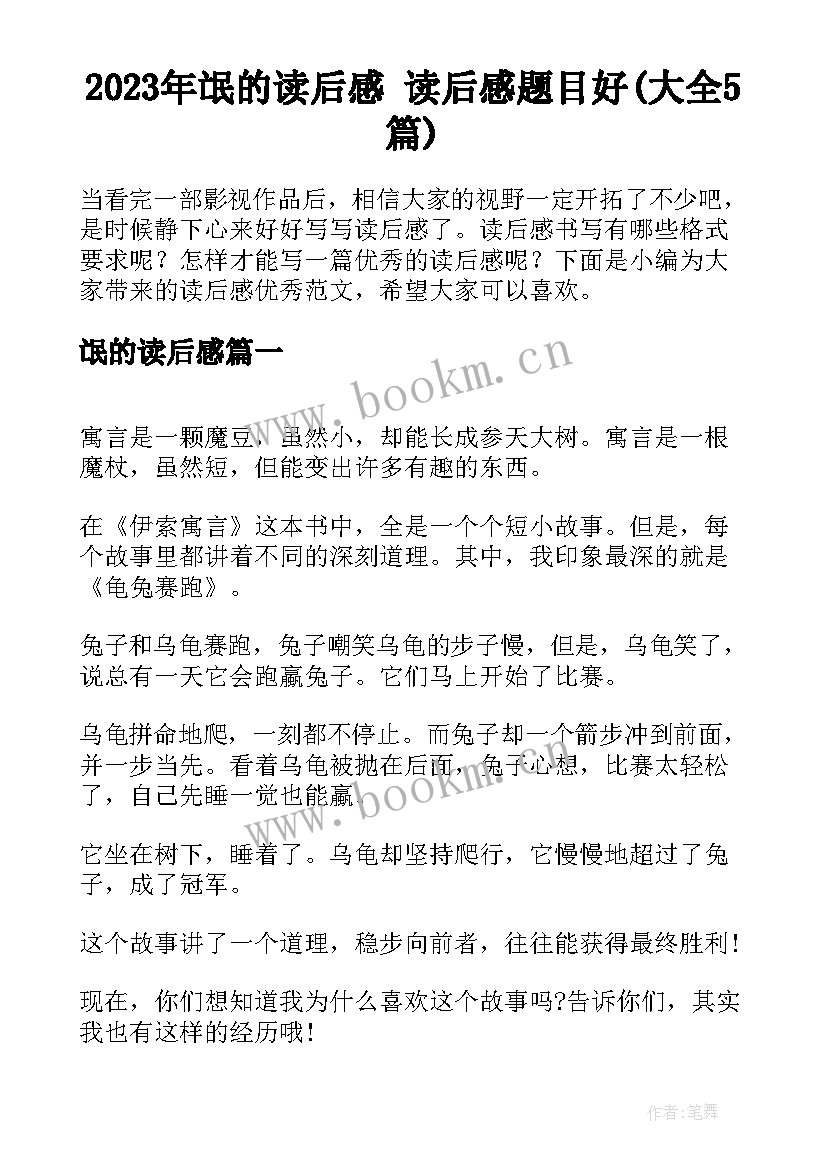 2023年氓的读后感 读后感题目好(大全5篇)

当看完一部影视作品后，相信大家的视野一定开拓了不少吧，是时候静下心来好好写写读后感了。读后感书写有哪些格式要求呢？怎样才能写一篇优秀的读后感呢？下面是小编为大家带来的读后感优秀范文，希望大家可以喜欢。

氓的读后感篇一

www.bookm.cn

寓言是一颗魔豆，虽然小，却能长成参天大树。寓言是一根魔杖，虽然短，但能变出许多有趣的东西。

在《伊索寓言》这本书中，全是一个个短小故事。但是，每个故事里都讲着不同的深刻道理。其中，我印象最深的就是《龟兔赛跑》。

兔子和乌龟赛跑，兔子嘲笑乌龟的步子慢，但是，乌龟笑了，说总有一天它会跑赢兔子。它们马上开始了比赛。

乌龟拼命地爬，一刻都不停止。而兔子却一个箭步冲到前面，并一步当先。看着乌龟被抛在后面，兔子心想，比赛太轻松了，自己先睡一觉也能赢。

www.bookm.cn

它坐在树下，睡着了。乌龟却坚持爬行，它慢慢地超过了兔子，成了冠军。

这个故事讲了一个道理，稳步向前者，往往能获得最终胜利！

现在，你们想知道我为什么喜欢这个故事吗?告诉你们，其实我也有这样的经历哦！

作者:笔舞